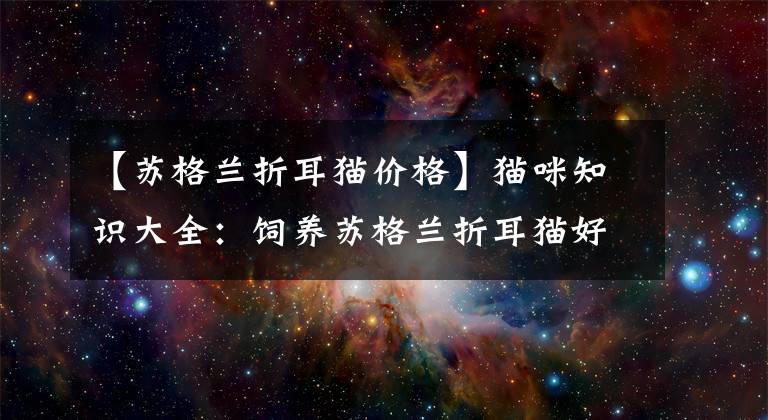 【苏格兰折耳猫价格】猫咪知识大全：饲养苏格兰折耳猫好